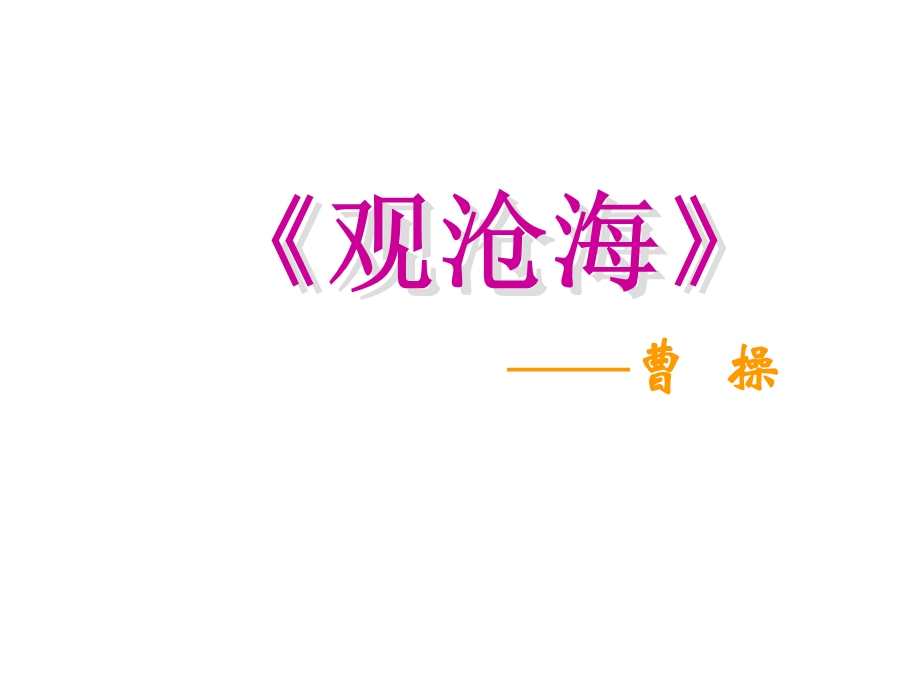 《观沧海》

——曹 操